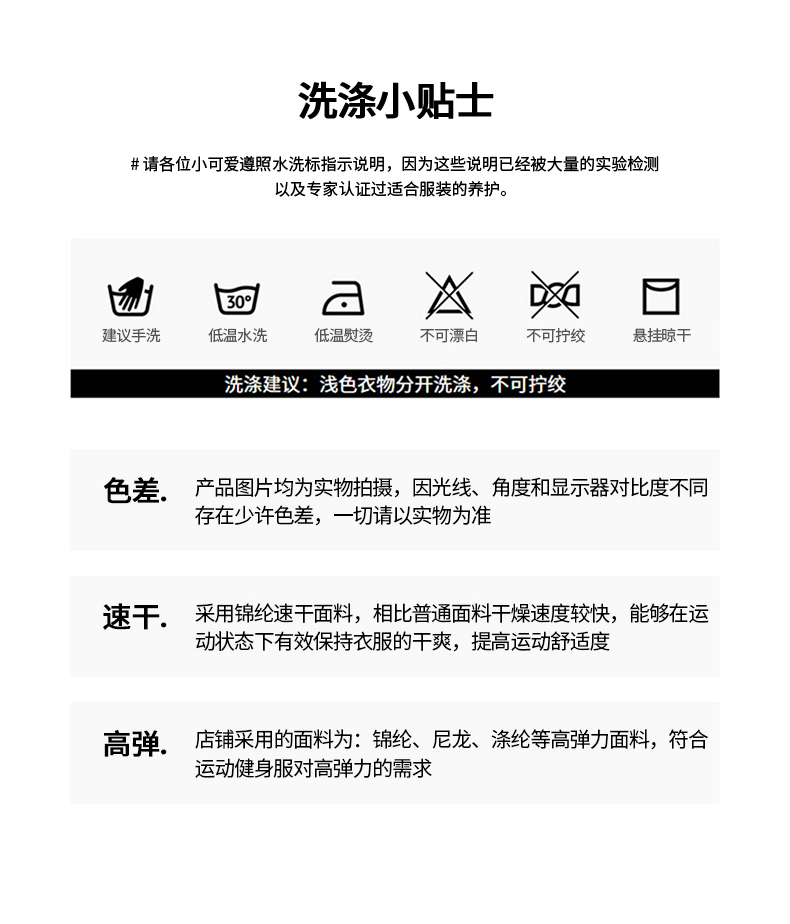 洗涤小贴士

# 请各位小可爱遵照水洗标指示说明，因为这些说明已经被大量的实验检测以及专家认证过适合服装的养护。

建议手洗

30°
低温水洗

低温熨烫

不可漂白

不可拧绞

悬挂晾干

洗涤建议：浅色衣物分开洗涤，不可拧绞

色差. 产品图片均为实物拍摄，因光线、角度和显示器对比度不同存在少许色差，一切请以实物为准

速干. 采用锦纶速干面料，相比普通面料干燥速度较快，能够在运动状态下有效保持衣服的干爽，提高运动舒适度

高弹. 店铺采用的面料为：锦纶、尼龙、涤纶等高弹力面料，符合运动健身服对高弹力的需求